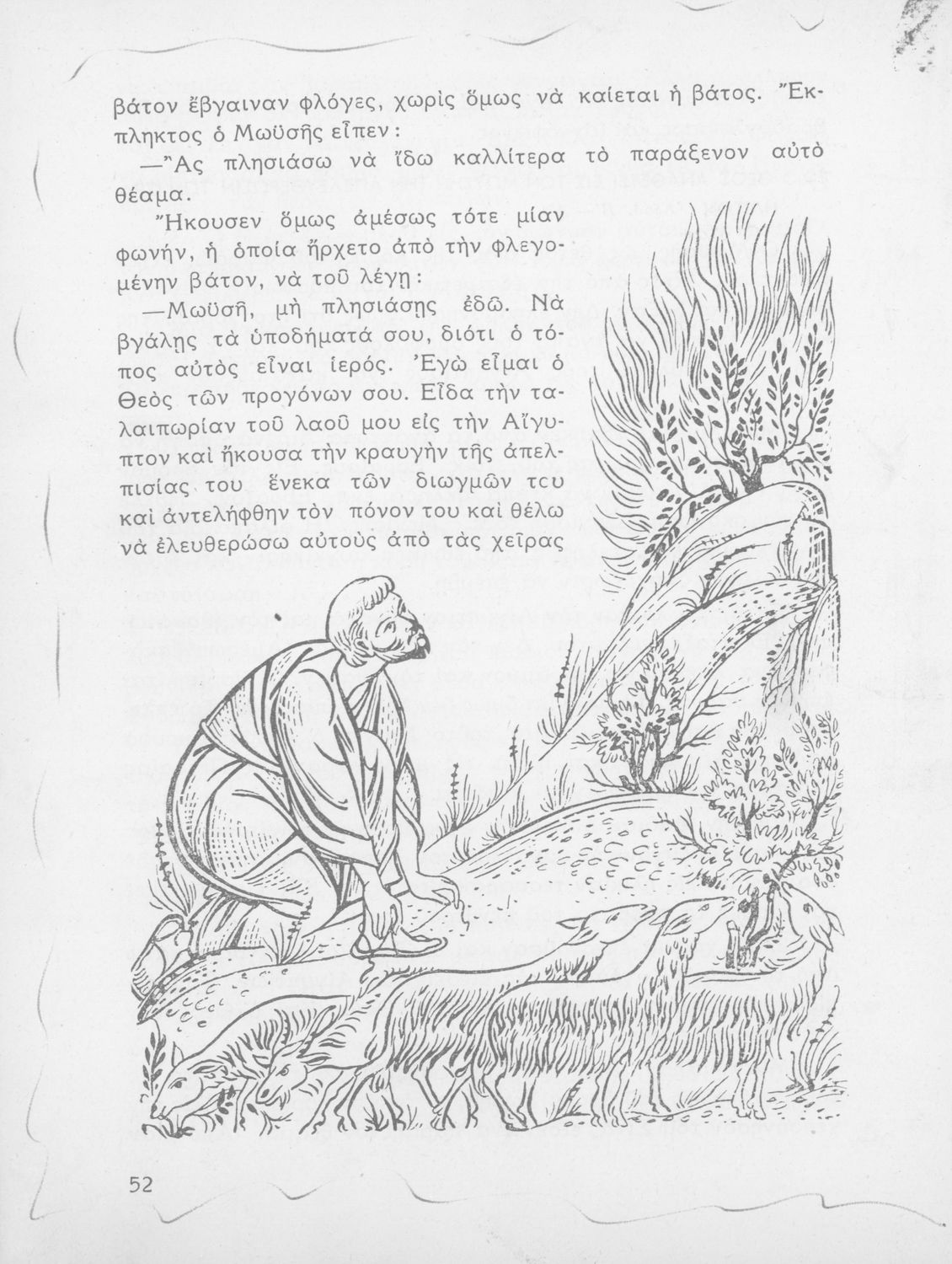 βάτον ἔβγαιναν φλόγες, χωρὶς ὅμως νὰ καίεται ἡ βάτος. Ἔκπληκτος ὁ Μωϋσῆς εἶπεν:

—Ἂς πλησιάσω νὰ ἴδω καλλίτερα τὸ παράξενον αὐτὸ θέαμα.

Ἤκουσεν ὅμως ἀμέσως τότε μίαν φωνήν, ἡ ὁποία ἤρχετο ἀπὸ τὴν φλεγομένην βάτον, νὰ τοῦ λέγῃ:

—Μωϋσῆ, μὴ πλησιάσῃς ἐδῶ. Νὰ βγάλῃς τὰ ὑποδήματά σου, διότι ὁ τόπος αὐτὸς εἶναι ἱερός. Ἐγὼ εἶμαι ὁ Θεὸς τῶν προγόνων σου. Εἶδα τὴν ταλαιπωρίαν τοῦ λαοῦ μου εἰς τὴν Αἴγυπτον καὶ ἤκουσα τὴν κραυγὴν τῆς ἀπελπισίας του ἕνεκα τῶν διωγμῶν τcυ καὶ ἀντελήφθην τὸν πόνον του καὶ θέλω νὰ ἐλευθερώσω αὐτοὺς ἀπὸ τὰς χεῖρας

52